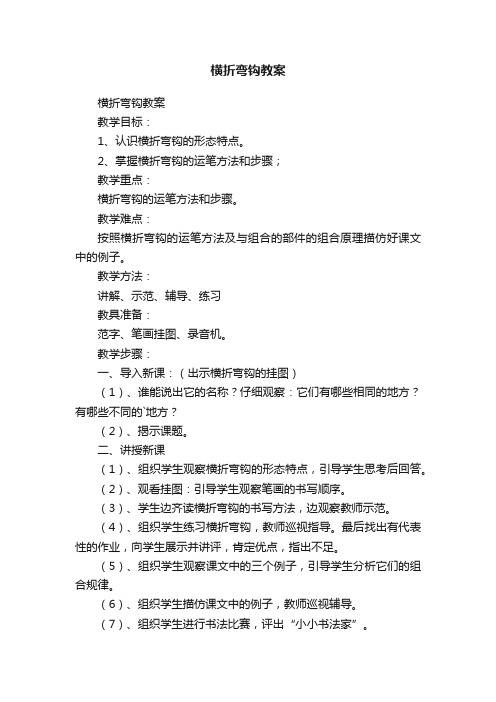 横折弯钩教案

横折弯钩教案

教学目标：

1、认识横折弯钩的形态特点。

2、掌握横折弯钩的运笔方法和步骤；

教学重点：

横折弯钩的运笔方法和步骤。

教学难点：

按照横折弯钩的运笔方法及与组合的部件的组合原理描仿好课文中的例子。

教学方法：

讲解、示范、辅导、练习

教具准备：

范字、笔画挂图、录音机。

教学步骤：

一、导入新课：（出示横折弯钩的挂图）

（1）、谁能说出它的名称？仔细观察：它们有哪些相同的地方？有哪些不同的`地方？

（2）、揭示课题。

二、讲授新课

（1）、组织学生观察横折弯钩的形态特点，引导学生思考后回答。

（2）、观看挂图：引导学生观察笔画的书写顺序。

（3）、学生边齐读横折弯钩的书写方法，边观察教师示范。

（4）、组织学生练习横折弯钩，教师巡视指导。最后找出有代表性的作业，向学生展示并讲评，肯定优点，指出不足。

（5）、组织学生观察课文中的三个例子，引导学生分析它们的组合规律。

（6）、组织学生描仿课文中的例子，教师巡视辅导。

（7）、组织学生进行书法比赛，评出“小小书法家”。